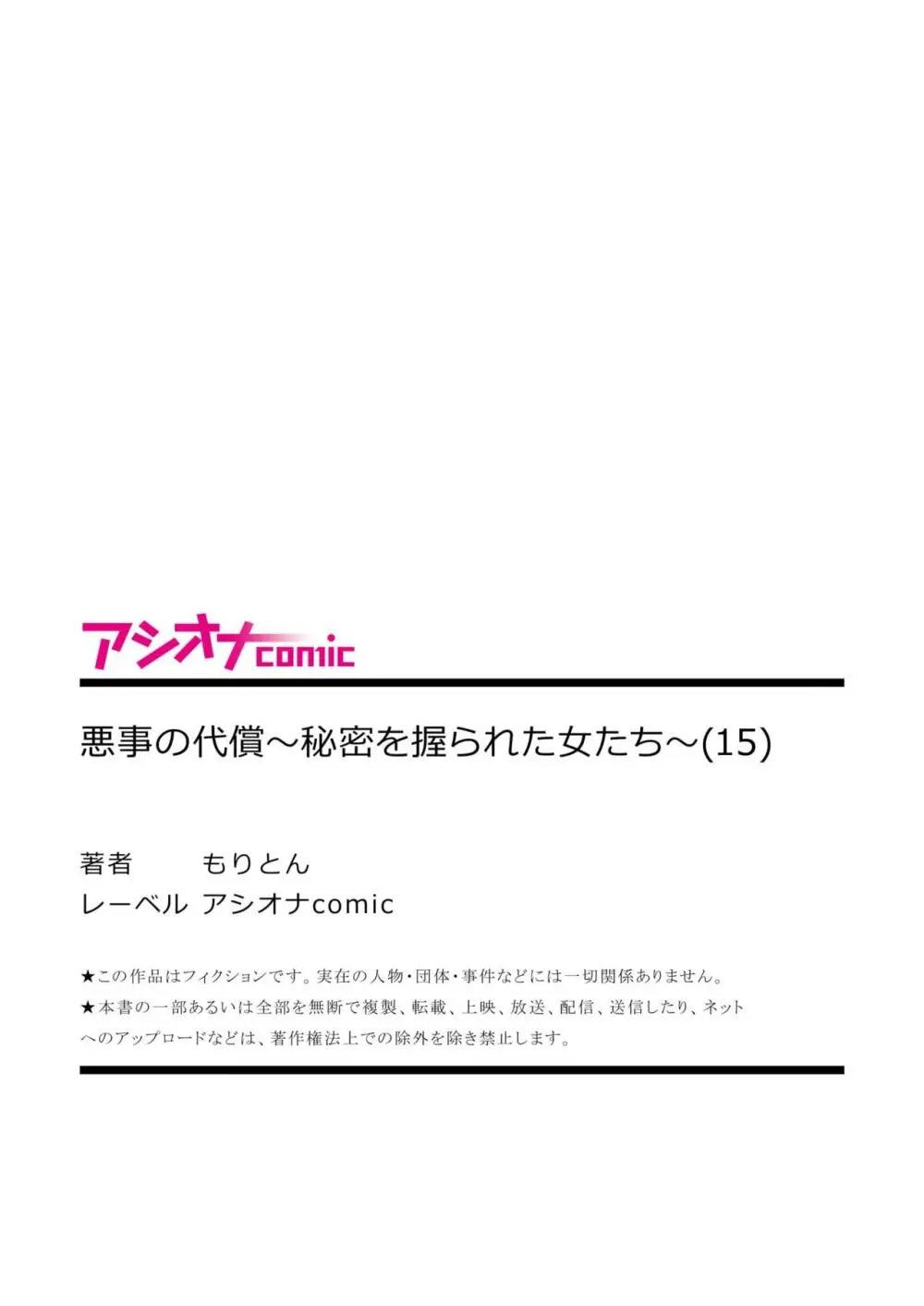 アシオナcomic

悪事の代償～秘密を握られた女たち～(15)

著者　もりとん
レーベル　アシオナcomic

★この作品はフィクションです。実在の人物・団体・事件などには一切関係ありません。
★本書の一部あるいは全部を無断で複製、転載、上映、放送、配信、送信したり、ネットへのアップロードなどは、著作権法上での除外を除き禁止します。